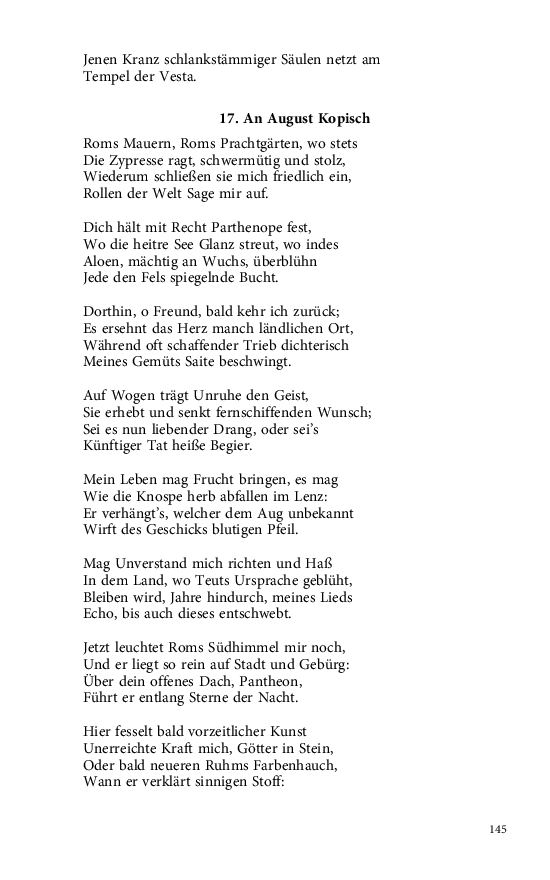 Jenen Kranz schlankstämmiger Säulen netzt am Tempel der Vesta.

17. An August Kopisch

Roms Mauern, Roms Prachtgärten, wo stets
Die Zypresse ragt, schwermütig und stolz,
Wiederum schließen sie mich friedlich ein,
Rollen der Welt Sage mir auf.

Dich hält mit Recht Parthenope fest,
Wo die heitre See Glanz streut, wo indes
Aloen, mächtig an Wuchs, überblühn
Jede den Fels spiegelnde Bucht.

Dorthin, o Freund, bald kehr ich zurück;
Es ersehnt das Herz manch ländlichen Ort,
Während oft schaffender Trieb dichterisch
Meines Gemüts Saite beschwingt.

Auf Wogen trägt Unruhe den Geist,
Sie erhebt und senkt fernschiffenden Wunsch;
Sei es nun liebender Drang, oder sei's
Künftiger Tat heiße Begier.

Mein Leben mag Frucht bringen, es mag
Wie die Knospe herb abfallen im Lenz:
Er verhängt's, welcher dem Aug unbekannt
Wirft des Geschicks blutigen Pfeil.

Mag Unverstand mich richten und Haß
In dem Land, wo Teuts Ursprache geblüht,
Bleiben wird, Jahre hindurch, meines Lieds
Echo, bis auch dieses entschwebt.

Jetzt leuchtet Roms Südhimmel mir noch,
Und er liegt so rein auf Stadt und Gebürg:
Über dein offenes Dach, Pantheon,
Führt er entlang Sterne der Nacht.

Hier fesselt bald vorzeitlicher Kunst
Unerreichte Kraft mich, Götter in Stein,
Oder bald neueren Ruhms Farbenhauch,
Wann er verklärt sinnigen Stoff:

145